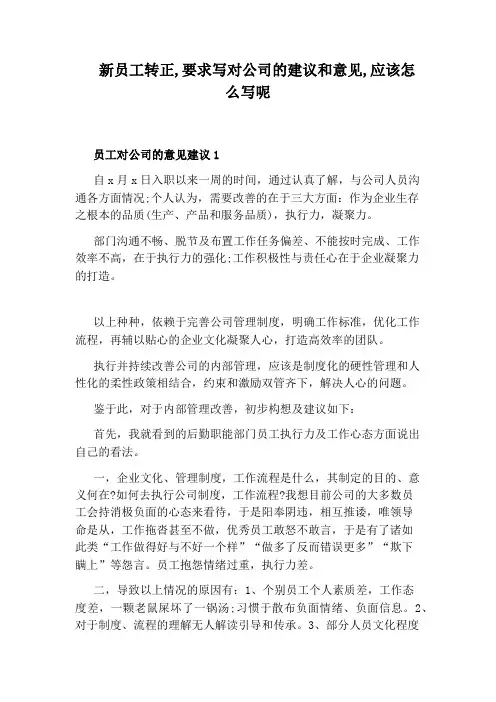 新员工转正,要求写对公司的建议和意见,应该怎么写呢

员工对公司的意见建议 1

自 x 月 x 日入职以来一周的时间，通过认真了解，与公司人员沟通各方面情况;个人认为，需要改善的在于三大方面：作为企业生存之根本的品质(生产、产品和服务品质)，执行力，凝聚力。

部门沟通不畅、脱节及布置工作任务偏差、不能按时完成、工作效率不高，在于执行力的强化;工作积极性与责任心在于企业凝聚力的打造。

以上种种，依赖于完善公司管理制度，明确工作标准，优化工作流程，再辅以贴心的企业文化凝聚人心，打造高效率的团队。

执行并持续改善公司的内部管理，应该是制度化的硬性管理和人性化的柔性政策相结合，约束和激励双管齐下，解决人心的问题。

鉴于此，对于内部管理改善，初步构想及建议如下：

首先，我就看到的后勤职能部门员工执行力及工作心态方面说出自己的看法。

一，企业文化、管理制度，工作流程是什么，其制定的目的、意义何在?如何去执行公司制度，工作流程?我想目前公司的大多数员工会持消极负面的心态来看待，于是阳奉阴违，相互推诿，唯领导命是从，工作拖沓甚至不做，优秀员工敢怒不敢言，于是有了诸如此类“工作做得好与不好一个样”“做多了反而错误更多”“欺下瞒上”等怨言。员工抱怨情绪过重，执行力差。

二，导致以上情况的原因有：1、个别员工个人素质差，工作态度差，一颗老鼠屎坏了一锅汤;习惯于散布负面情绪、负面信息。2、对于制度、流程的理解无人解读引导和传承。3、部分人员文化程度